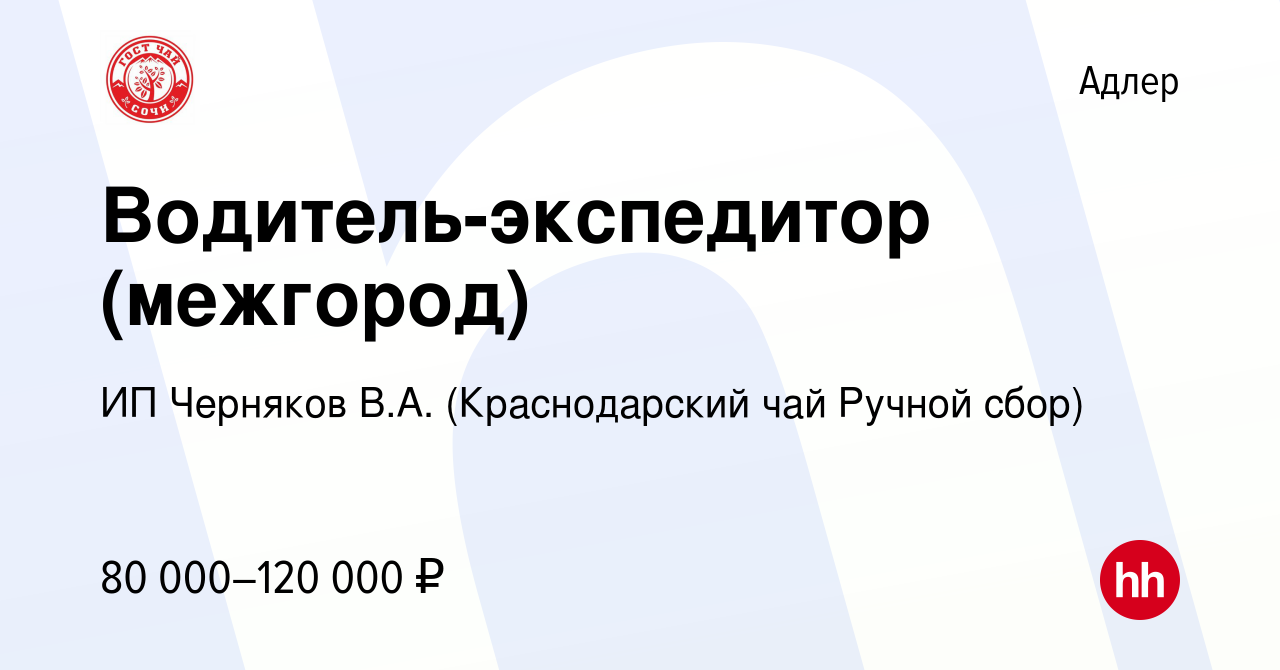 ГОСТ ЧАЙ СОЧИ

Адлер

Водитель-экспедитор (межгород)

ИП Черняков В.А. (Краснодарский чай Ручной сбор)

80 000–120 000 ₽

hh